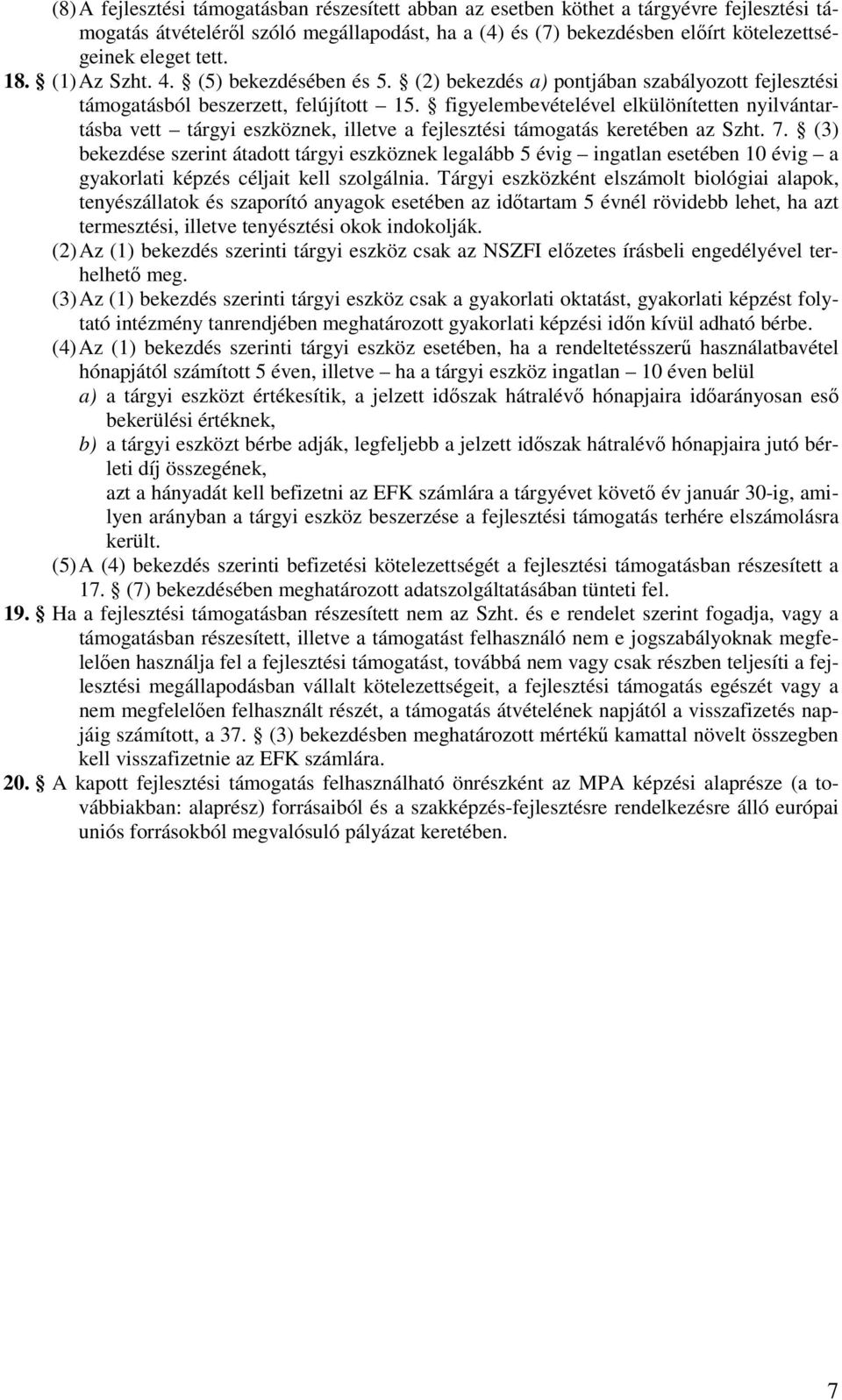 (8) A fejlesztési támogatásban részesített abban az esetben köthet a tárgyévre fejlesztési támogatás átvételéről szóló megállapodást, ha a (4) és (7) bekezdésben előírt kötelezettségeinek eleget tett.

18. § (1) Az Szht. 4. § (5) bekezdésében és 5. § (2) bekezdés a) pontjában szabályozott fejlesztési támogatásból beszerzett, felújított – 15. § figyelembevételével elkülönítetten nyilvántartásba vett – tárgyi eszköznek, illetve a fejlesztési támogatás keretében az Szht. 7. § (3) bekezdése szerint átadott tárgyi eszköznek legalább 5 évig – ingatlan esetében 10 évig – a gyakorlati képzés céljait kell szolgálnia. Tárgyi eszközként elszámolt biológiai alapok, tenyészállatok és szaporító anyagok esetében az időtartam 5 évnél rövidebb lehet, ha azt termesztési, illetve tenyésztési okok indokolják.

(2) Az (1) bekezdés szerinti tárgyi eszköz csak az NSZFI előzetes írásbeli engedélyével terhelhető meg.

(3) Az (1) bekezdés szerinti tárgyi eszköz csak a gyakorlati oktatást, gyakorlati képzést folytató intézmény tanrendjében meghatározott gyakorlati képzési időn kívül adható bérbe.

(4) Az (1) bekezdés szerinti tárgyi eszköz esetében, ha a rendeltetésszerű használatbavétel hónapjától számított 5 éven, illetve – ha a tárgyi eszköz ingatlan – 10 éven belül

a) a tárgyi eszközt értékesítik, a jelzett időszak hátralévő hónapjaira időarányosan eső bekerülési értéknek,

b) a tárgyi eszközt bérbe adják, legfeljebb a jelzett időszak hátralévő hónapjaira jutó bérleti díj összegének,

azt a hányadát kell befizetni az EFK számlára a tárgyévet követő év január 30-ig, amilyen arányban a tárgyi eszköz beszerzése a fejlesztési támogatás terhére elszámolásra került.

(5) A (4) bekezdés szerinti befizetési kötelezettségét a fejlesztési támogatásban részesített a 17. § (7) bekezdésében meghatározott adatszolgáltatásában tünteti fel.

19. § Ha a fejlesztési támogatásban részesített nem az Szht. és e rendelet szerint fogadja, vagy a támogatásban részesített, illetve a támogatást felhasználó nem e jogszabályoknak megfelelően használja fel a fejlesztési támogatást, továbbá nem vagy csak részben teljesíti a fejlesztési megállapodásban vállalt kötelezettségeit, a fejlesztési támogatás egészét vagy a nem megfelelően felhasznált részét, a támogatás átvételének napjától a visszafizetés napjáig számított, a 37. § (3) bekezdésben meghatározott mértékű kamattal növelt összegben kell visszafizetnie az EFK számlára.

20. § A kapott fejlesztési támogatás felhasználható önrészként az MPA képzési alaprésze (a továbbiakban: alaprész) forrásaiból és a szakképzés-fejlesztésre rendelkezésre álló európai uniós forrásokból megvalósuló pályázat keretében.

7